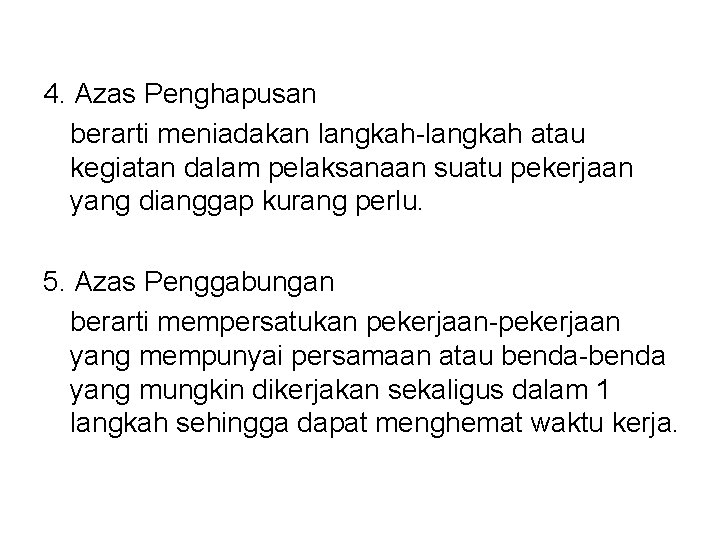 4. Azas Penghapusan

berarti meniadakan langkah-langkah atau kegiatan dalam pelaksanaan suatu pekerjaan yang dianggap kurang perlu.

5. Azas Penggabungan

berarti mempersatukan pekerjaan-pekerjaan yang mempunyai persamaan atau benda-benda yang mungkin dikerjakan sekaligus dalam 1 langkah sehingga dapat menghemat waktu kerja.